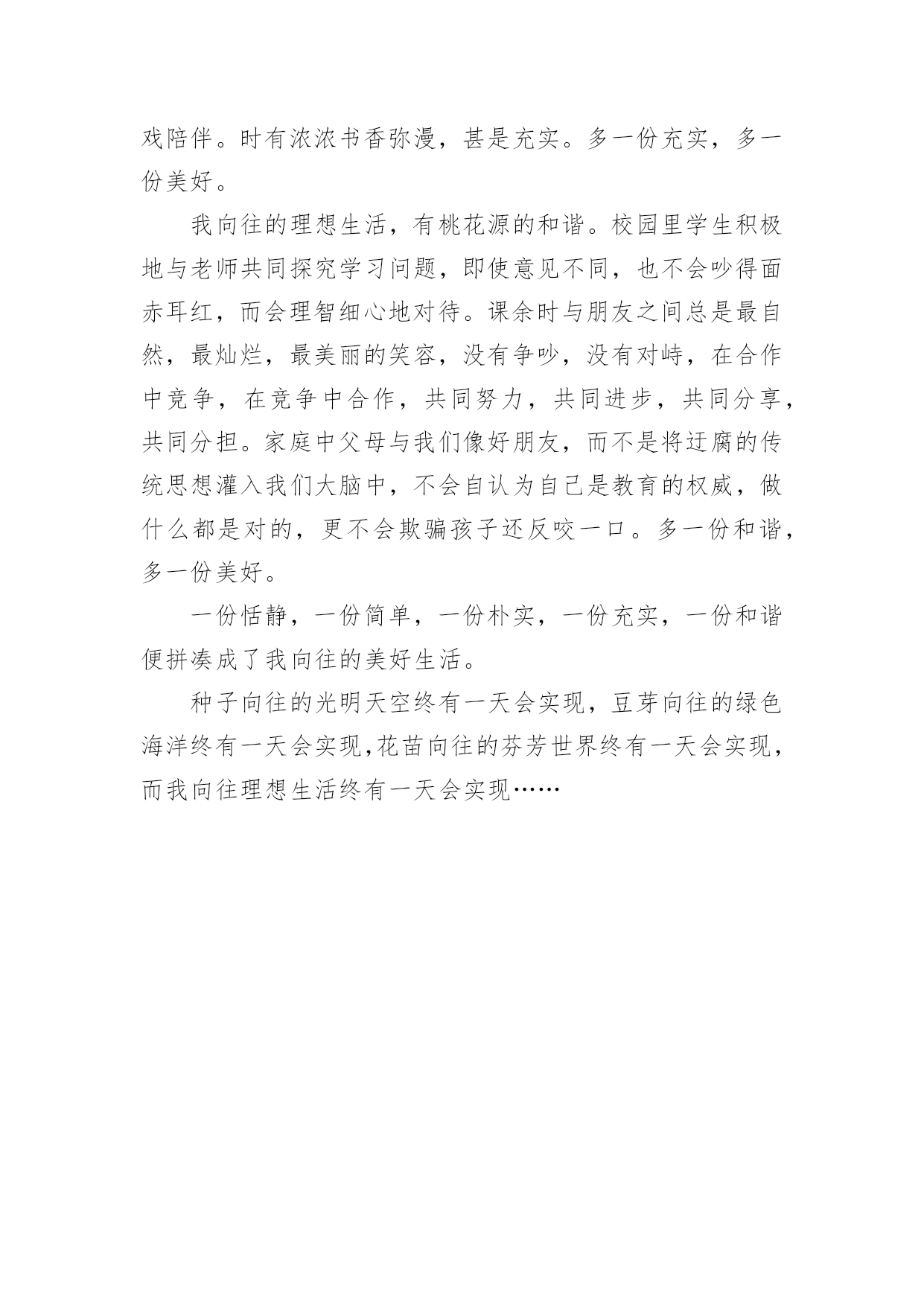 戏陪伴。时有浓浓书香弥漫，甚是充实。多一份充实，多一份美好。

我向往的理想生活，有桃花源的和谐。校园里学生积极地与老师共同探究学习问题，即使意见不同，也不会吵得面赤耳红，而会理智细心地对待。课余时与朋友之间总是最自然，最灿烂，最美丽的笑容，没有争吵，没有对峙，在合作中竞争，在竞争中合作，共同努力，共同进步，共同分享，共同分担。家庭中父母与我们像好朋友，而不是将迂腐的传统思想灌入我们大脑中，不会自认为自己是教育的权威，做什么都是对的，更不会欺骗孩子还反咬一口。多一份和谐，多一份美好。

一份恬静，一份简单，一份朴实，一份充实，一份和谐便拼凑成了我向往的美好生活。

种子向往的光明天空终有一天会实现，豆芽向往的绿色海洋终有一天会实现,花苗向往的芬芳世界终有一天会实现，而我向往理想生活终有一天会实现……